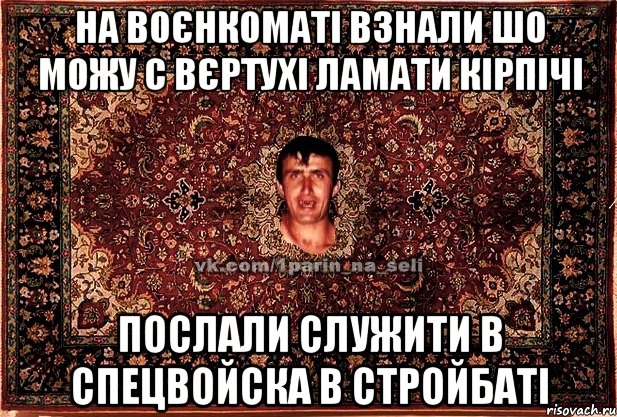 НА ВОЄНКОМАТІ ВЗНАЛИ ШО МОЖУ С ВЄРТУХІ ЛАМАТИ КІРПІЧІ

vk.com/1parin_na_seli

ПОСЛАЛИ СЛУЖИТИ В СПЕЦВОЙСКА В СТРОЙБАТІ

risovach.ru